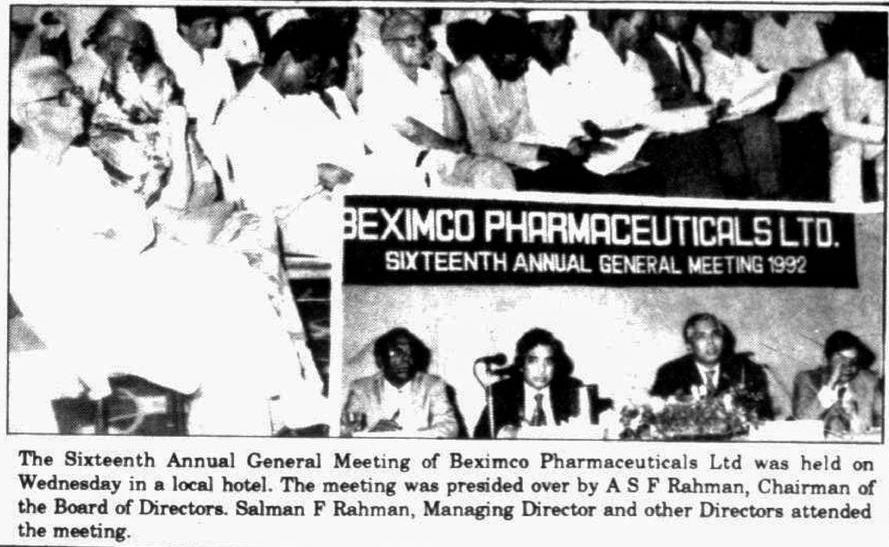 BEXIMCO PHARMACEUTICALS LTD.
SIXTEENTH ANNUAL GENERAL MEETING 1992

The Sixteenth Annual General Meeting of Beximco Pharmaceuticals Ltd was held on Wednesday in a local hotel. The meeting was presided over by A S F Rahman, Chairman of the Board of Directors. Salman F Rahman, Managing Director and other Directors attended the meeting.